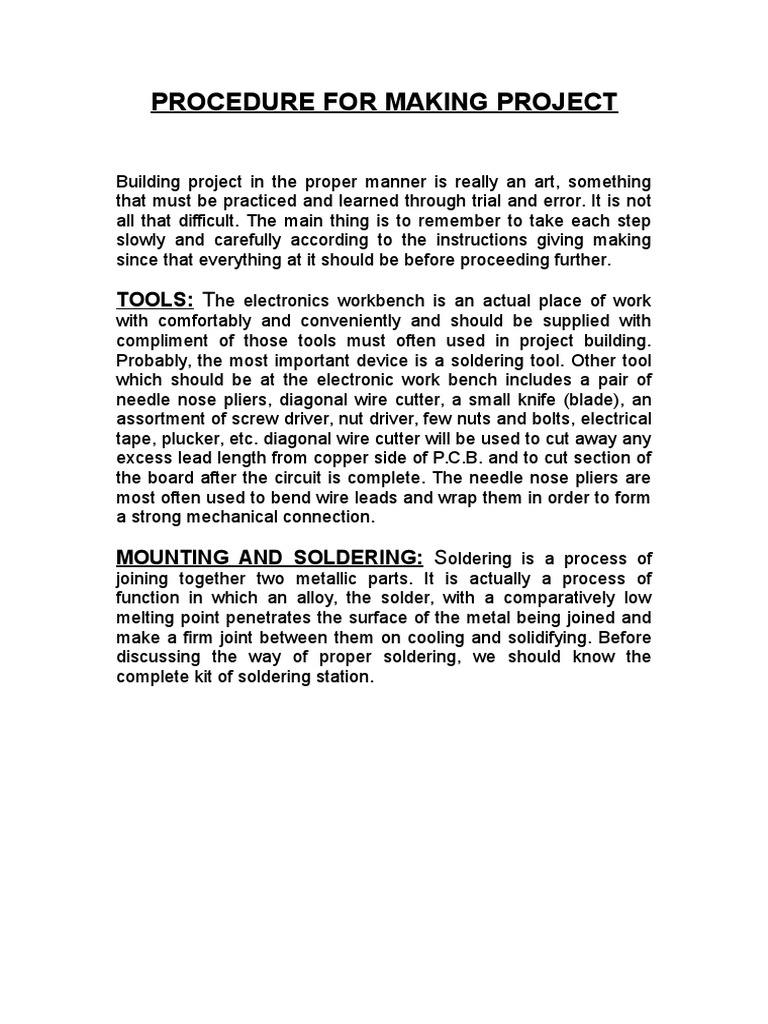 PROCEDURE FOR MAKING PROJECT

Building project in the proper manner is really an art, something that must be practiced and learned through trial and error. It is not all that difficult. The main thing is to remember to take each step slowly and carefully according to the instructions giving making since that everything at it should be before proceeding further.

TOOLS: The electronics workbench is an actual place of work with comfortably and conveniently and should be supplied with compliment of those tools must often used in project building. Probably, the most important device is a soldering tool. Other tool which should be at the electronic work bench includes a pair of needle nose pliers, diagonal wire cutter, a small knife (blade), an assortment of screw driver, nut driver, few nuts and bolts, electrical tape, plucker, etc. diagonal wire cutter will be used to cut away any excess lead length from copper side of P.C.B. and to cut section of the board after the circuit is complete. The needle nose pliers are most often used to bend wire leads and wrap them in order to form a strong mechanical connection.

MOUNTING AND SOLDERING: Soldering is a process of joining together two metallic parts. It is actually a process of function in which an alloy, the solder, with a comparatively low melting point penetrates the surface of the metal being joined and make a firm joint between them on cooling and solidifying. Before discussing the way of proper soldering, we should know the complete kit of soldering station.